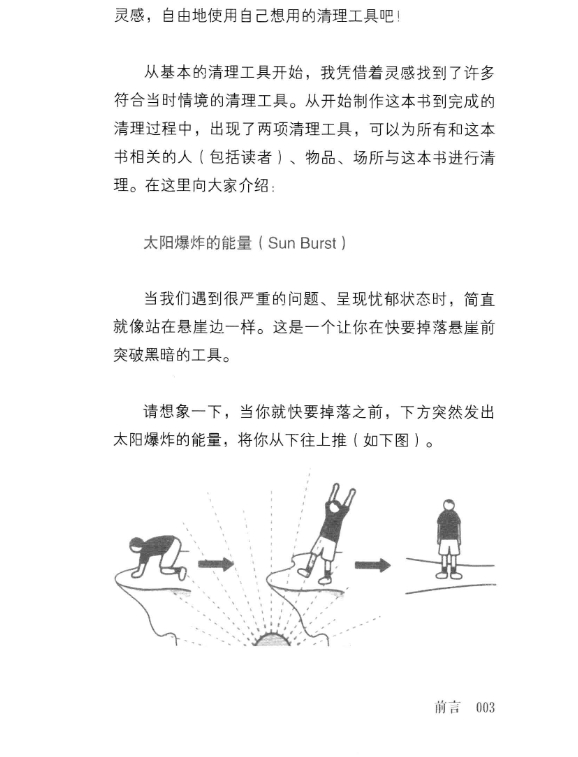 灵感，自由地使用自己想用的清理工具吧！

从基本的清理工具开始，我凭借着灵感找到了许多符合当时情境的清理工具。从开始制作这本书到完成的清理过程中，出现了两项清理工具，可以为所有和这本书相关的人（包括读者）、物品、场所与这本书进行清理。在这里向大家介绍：

太阳爆炸的能量（Sun Burst）

当我们遇到很严重的问题、呈现忧郁状态时，简直就像站在悬崖边一样。这是一个让你在快要掉落悬崖前突破黑暗的工具。

请想象一下，当你就快要掉落之前，下方突然发出太阳爆炸的能量，将你从下往上推（如下图）。

前言　003